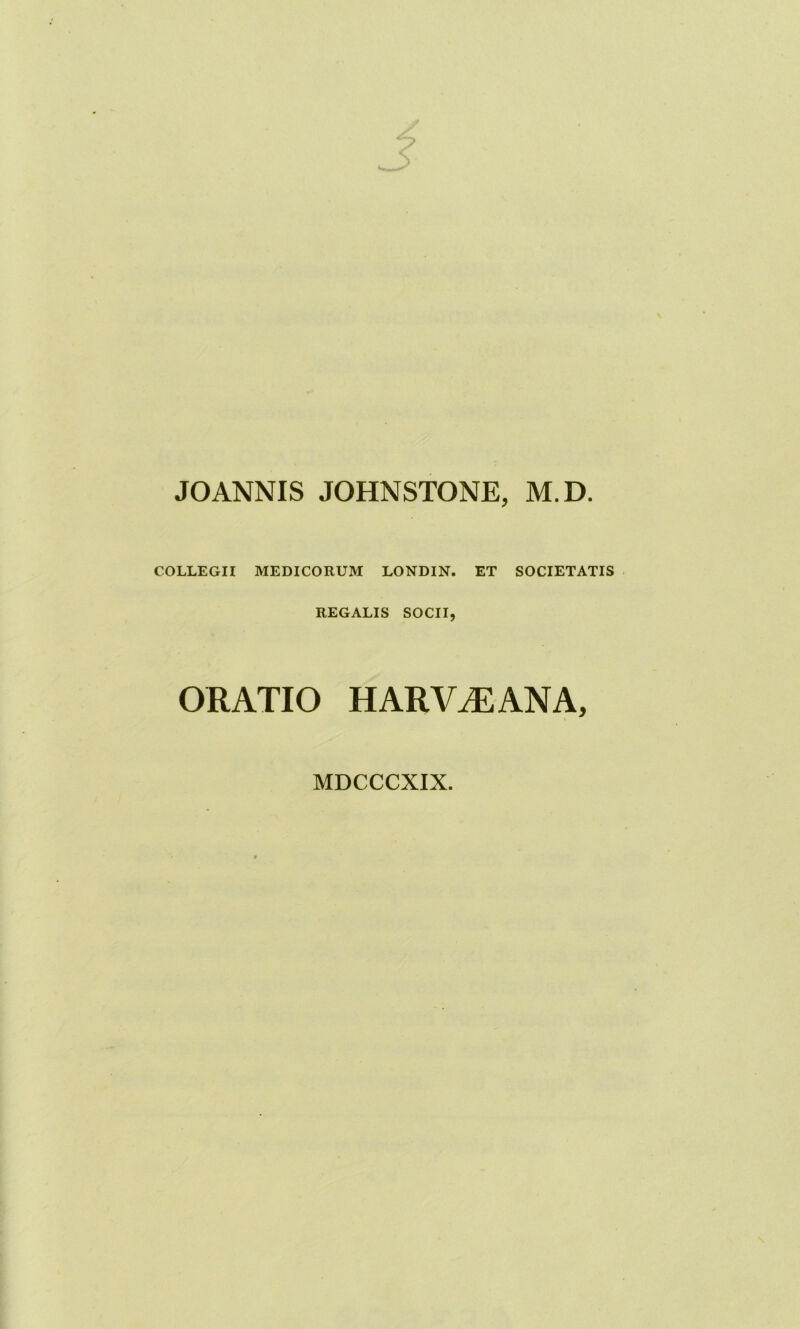 3

JOANNIS JOHNSTONE, M.D.

COLLEGII MEDICORUM LONDIN. ET SOCIETATIS REGALIS SOCII,

ORATIO HARVÆANA,

MDCCCXIX.